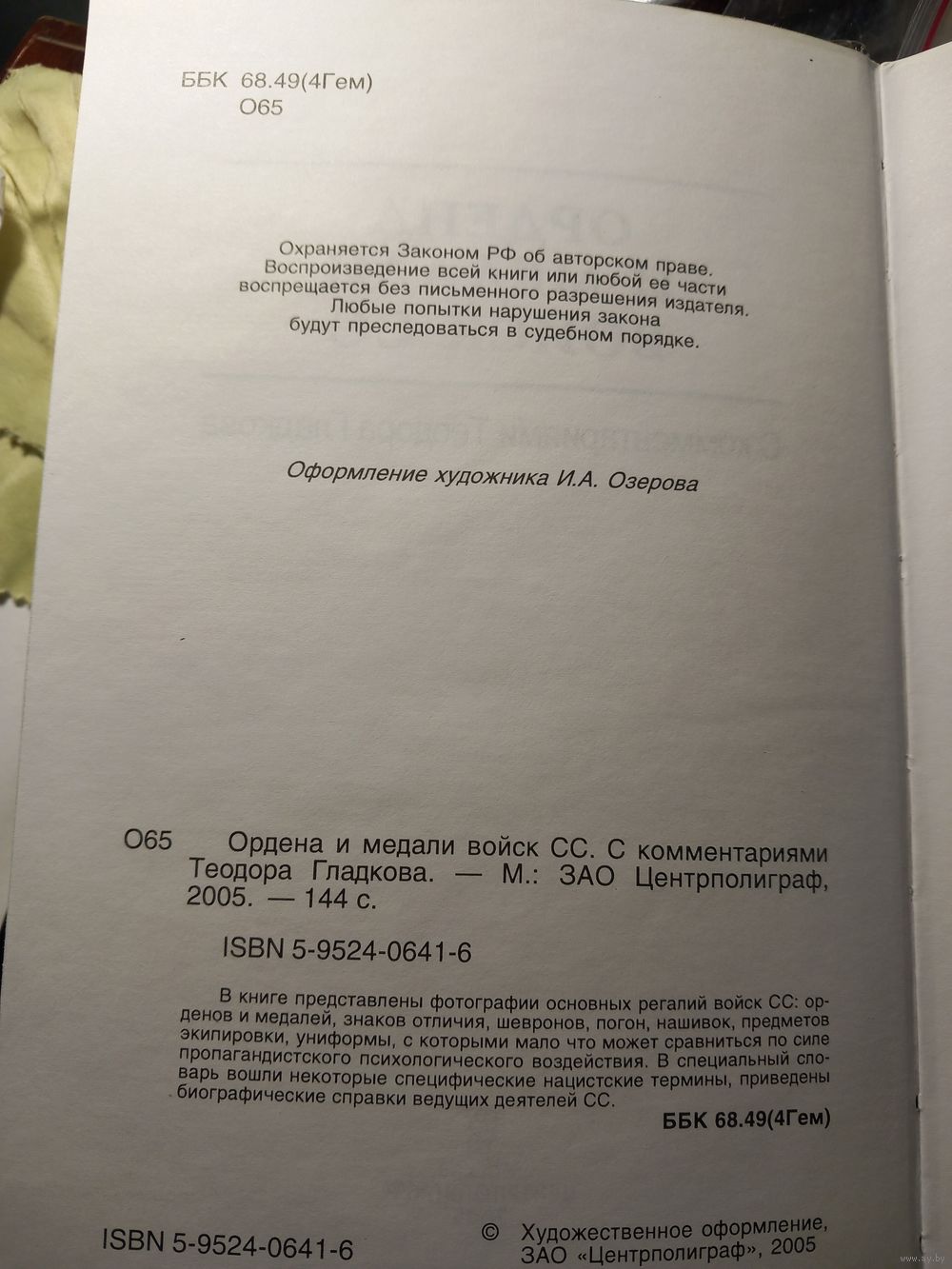 ББК 68.49(4Гем)
О65

Охраняется Законом РФ об авторском праве.
Воспроизведение всей книги или любой ее части воспрещается без письменного разрешения издателя.
Любые попытки нарушения закона будут преследоваться в судебном порядке.

Оформление художника И.А. Озерова

О65 Ордена и медали войск СС. С комментариями Теодора Гладкова. — М.: ЗАО Центрполиграф, 2005. — 144 с.

ISBN 5-9524-0641-6

В книге представлены фотографии основных регалий войск СС: орденов и медалей, знаков отличия, шевронов, погон, нашивок, предметов экипировки, униформы, с которыми мало что может сравниться по силе пропагандистского психологического воздействия. В специальный словарь вошли некоторые специфические нацистские термины, приведены биографические справки ведущих деятелей СС.

ББК 68.49(4Гем)

ISBN 5-9524-0641-6

© Художественное оформление, ЗАО «Центрполиграф», 2005

www.ay.by